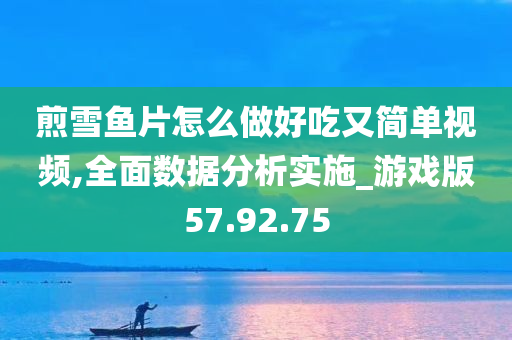 煎雪鱼片怎么做好吃又简单视频,全面数据分析实施_游戏版57.92.75